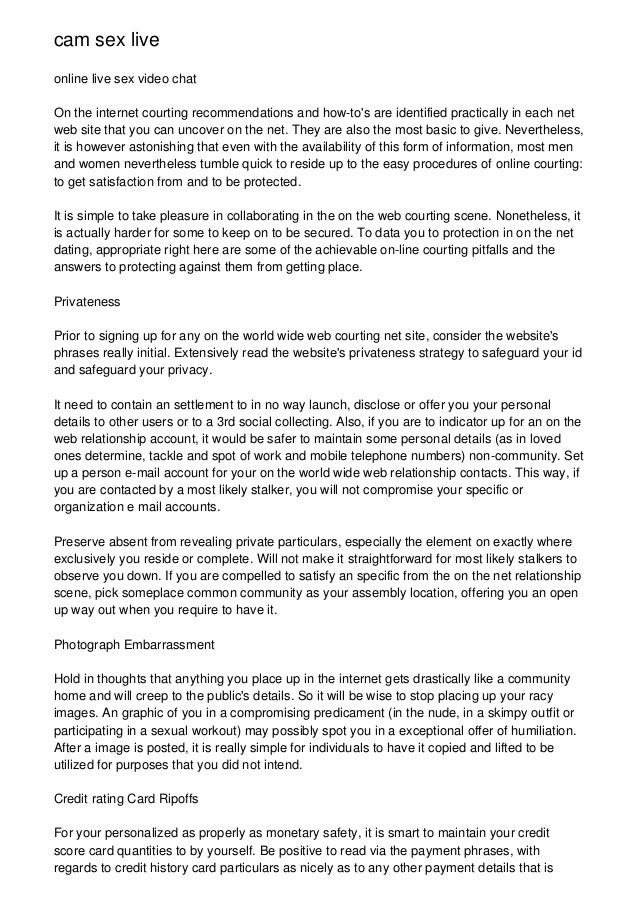 cam sex live

online live sex video chat

On the internet courting recommendations and how-to's are identified practically in each net web site that you can uncover on the net. They are also the most basic to give. Nevertheless, it is however astonishing that even with the availability of this form of information, most men and women nevertheless tumble quick to reside up to the easy procedures of online courting: to get satisfaction from and to be protected.

It is simple to take pleasure in collaborating in the on the web courting scene. Nonetheless, it is actually harder for some to keep on to be secured. To data you to protection in on the net dating, appropriate right here are some of the achievable on-line courting pitfalls and the answers to protecting against them from getting place.

Privateness

Prior to signing up for any on the world wide web courting net site, consider the website's phrases really initial. Extensively read the website's privateness strategy to safeguard your id and safeguard your privacy.

It need to contain an settlement to in no way launch, disclose or offer you your personal details to other users or to a 3rd social collecting. Also, if you are to indicator up for an on the web relationship account, it would be safer to maintain some personal details (as in loved ones determine, tackle and spot of work and mobile telephone numbers) non-community. Set up a person e-mail account for your on the world wide web relationship contacts. This way, if you are contacted by a most likely stalker, you will not compromise your specific or organization e mail accounts.

Preserve absent from revealing private particulars, especially the element on exactly where exclusively you reside or complete. Will not make it straightforward for most likely stalkers to observe you down. If you are compelled to satisfy an specific from the on the net relationship scene, pick someplace common community as your assembly location, offering you an open up way out when you require to have it.

Photograph Embarrassment

Hold in thoughts that anything you place up in the internet gets drastically like a community home and will creep to the public's details. So it will be wise to stop placing up your racy images. An graphic of you in a compromising predicament (in the nude, in a skimpy outfit or participating in a sexual workout) may possibly spot you in a exceptional offer of humiliation. After a image is posted, it is really simple for individuals to have it copied and lifted to be utilized for purposes that you did not intend.

Credit rating Card Ripoffs

For your personalized as properly as monetary safety, it is smart to maintain your credit score card quantities to by yourself. Be positive to read via the payment phrases, with regards to credit history card particulars as nicely as to any other payment details that is